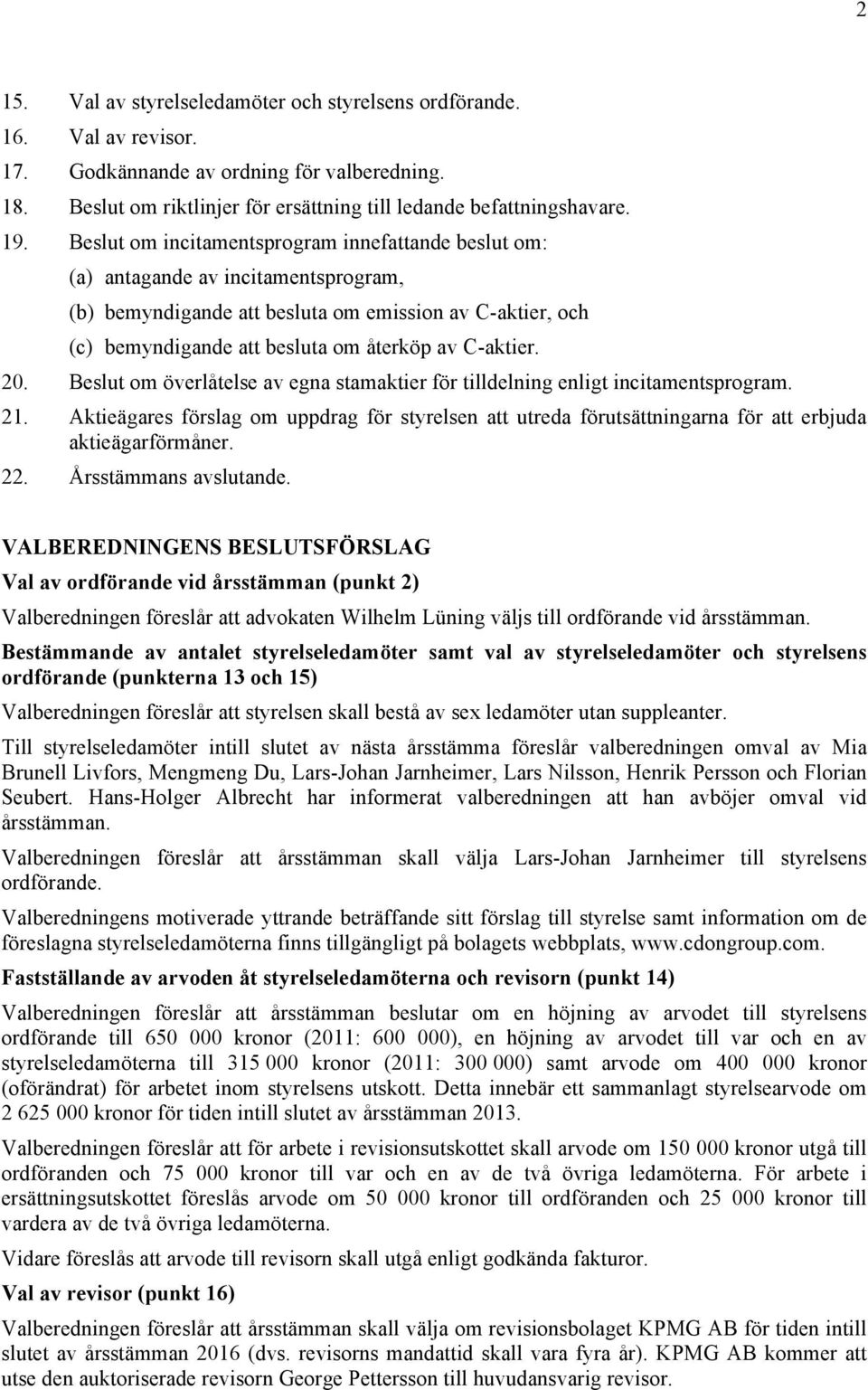 2

15. Val av styrelseledamöter och styrelsens ordförande.
16. Val av revisor.
17. Godkännande av ordning för valberedning.
18. Beslut om riktlinjer för ersättning till ledande befattningshavare.
19. Beslut om incitamentsprogram innefattande beslut om:
(a) antagande av incitamentsprogram,
(b) bemyndigande att besluta om emission av C-aktier, och
(c) bemyndigande att besluta om återköp av C-aktier.
20. Beslut om överlåtelse av egna stamaktier för tilldelning enligt incitamentsprogram.
21. Aktieägares förslag om uppdrag för styrelsen att utreda förutsättningarna för att erbjuda aktieägarförmåner.
22. Årsstämmans avslutande.

VALBEREDNINGENS BESLUTSFÖRSLAG

Val av ordförande vid årsstämman (punkt 2)

Valberedningen föreslår att advokaten Wilhelm Lüning väljs till ordförande vid årsstämman.

Bestämmande av antalet styrelseledamöter samt val av styrelseledamöter och styrelsens ordförande (punkterna 13 och 15)

Valberedningen föreslår att styrelsen skall bestå av sex ledamöter utan suppleanter.

Till styrelseledamöter intill slutet av nästa årsstämma föreslår valberedningen omval av Mia Brunell Livfors, Mengmeng Du, Lars-Johan Jarnheimer, Lars Nilsson, Henrik Persson och Florian Seubert. Hans-Holger Albrecht har informerat valberedningen att han avböjer omval vid årsstämman.

Valberedningen föreslår att årsstämman skall välja Lars-Johan Jarnheimer till styrelsens ordförande.

Valberedningens motiverade yttrande beträffande sitt förslag till styrelse samt information om de föreslagna styrelseledamöterna finns tillgängligt på bolagets webbplats, www.cdongroup.com.

Fastställande av arvoden åt styrelseledamöterna och revisorn (punkt 14)

Valberedningen föreslår att årsstämman beslutar om en höjning av arvodet till styrelsens ordförande till 650 000 kronor (2011: 600 000), en höjning av arvodet till var och en av styrelseledamöterna till 315 000 kronor (2011: 300 000) samt arvode om 400 000 kronor (oförändrat) för arbetet inom styrelsens utskott. Detta innebär ett sammanlagt styrelsearvode om 2 625 000 kronor för tiden intill slutet av årsstämman 2013.

Valberedningen föreslår att för arbete i revisionsutskottet skall arvode om 150 000 kronor utgå till ordföranden och 75 000 kronor till var och en av de två övriga ledamöterna. För arbete i ersättningsutskottet föreslås arvode om 50 000 kronor till ordföranden och 25 000 kronor till vardera av de två övriga ledamöterna.

Vidare föreslås att arvode till revisorn skall utgå enligt godkända fakturor.

Val av revisor (punkt 16)

Valberedningen föreslår att årsstämman skall välja om revisionsbolaget KPMG AB för tiden intill slutet av årsstämman 2016 (dvs. revisorns mandattid skall vara fyra år). KPMG AB kommer att utse den auktoriserade revisorn George Pettersson till huvudansvarig revisor.